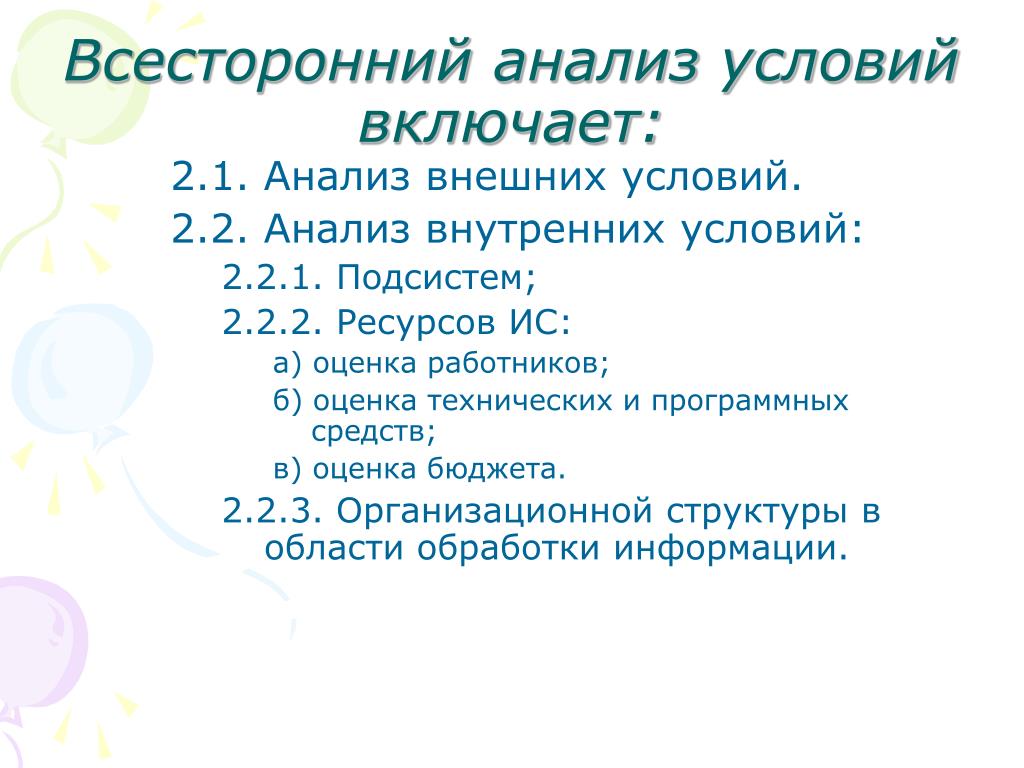 Всесторонний анализ условий включает:

2.1. Анализ внешних условий.

2.2. Анализ внутренних условий:

2.2.1. Подсистем;

2.2.2. Ресурсов ИС:

а) оценка работников;

б) оценка технических и программных средств;

в) оценка бюджета.

2.2.3. Организационной структуры в области обработки информации.